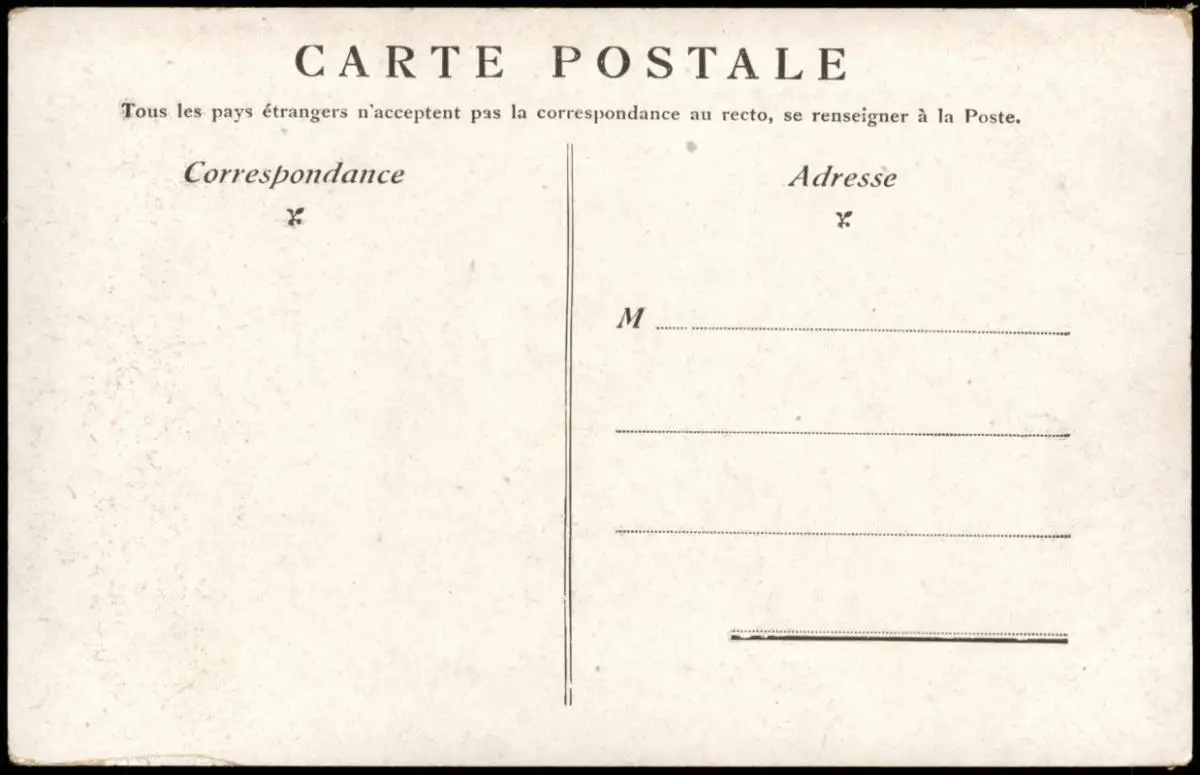 CARTE POSTALE

Tous les pays étrangers n'acceptent pas la correspondance au recto, se renseigner à la Poste.

Correspondance

Adresse

M ____

____

____

____